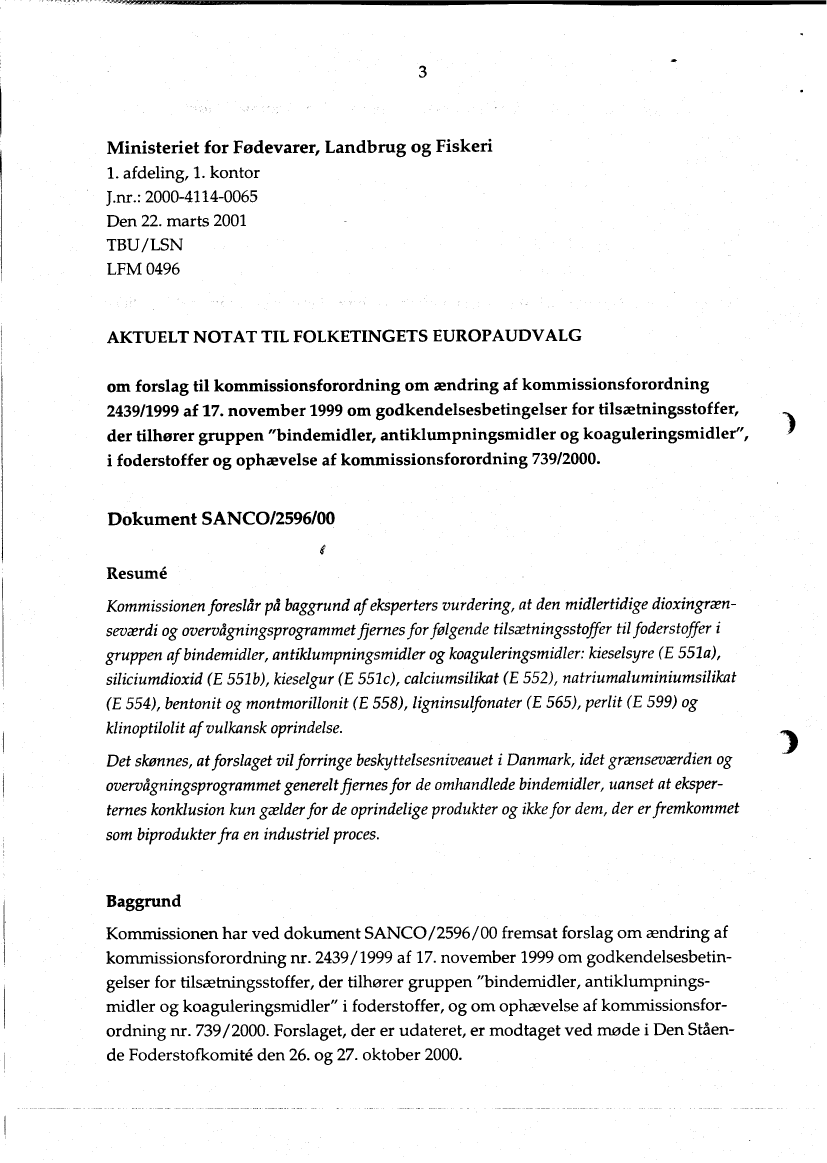 3

Ministeriet for Fødevarer, Landbrug og Fiskeri
1. afdeling, 1. kontor
J.nr.: 2000-4114-0065
Den 22. marts 2001
TBU/LSN
LFM 0496

AKTUELT NOTAT TIL FOLKETINGETS EUROPAUDVALG

om forslag til kommissionsforordning om ændring af kommissionsforordning 2439/1999 af 17. november 1999 om godkendelsesbetingelser for tilsætningsstoffer, der tilhører gruppen "bindemidler, antiklumpningsmidler og koaguleringsmidler", i foderstoffer og ophævelse af kommissionsforordning 739/2000.

Dokument SANCO/2596/00

Resumé

Kommissionen foreslår på baggrund af eksperters vurdering, at den midlertidige dioxingrænseværdi og overvågningsprogrammet fjernes for følgende tilsætningsstoffer til foderstoffer i gruppen af bindemidler, antiklumpningsmidler og koaguleringsmidler: kieselsyre (E 551a), siliciumdioxid (E 551b), kieselgur (E 551c), calciumsilikat (E 552), natriumaluminiumsilikat (E 554), bentonit og montmorillonit (E 558), ligninsulfonater (E 565), perlit (E 599) og klinoptilolit af vulkansk oprindelse.

Det skønnes, at forslaget vil forringe beskyttelsesniveauet i Danmark, idet grænseværdien og overvågningsprogrammet generelt fjernes for de omhandlede bindemidler, uanset at eksperternes konklusion kun gælder for de oprindelige produkter og ikke for dem, der er fremkommet som biprodukter fra en industriel proces.

Baggrund

Kommissionen har ved dokument SANCO/2596/00 fremsat forslag om ændring af kommissionsforordning nr. 2439/1999 af 17. november 1999 om godkendelsesbetingelser for tilsætningsstoffer, der tilhører gruppen "bindemidler, antiklumpningsmidler og koaguleringsmidler" i foderstoffer, og om ophævelse af kommissionsforordning nr. 739/2000. Forslaget, der er udateret, er modtaget ved møde i Den Stående Foderstofkomité den 26. og 27. oktober 2000.